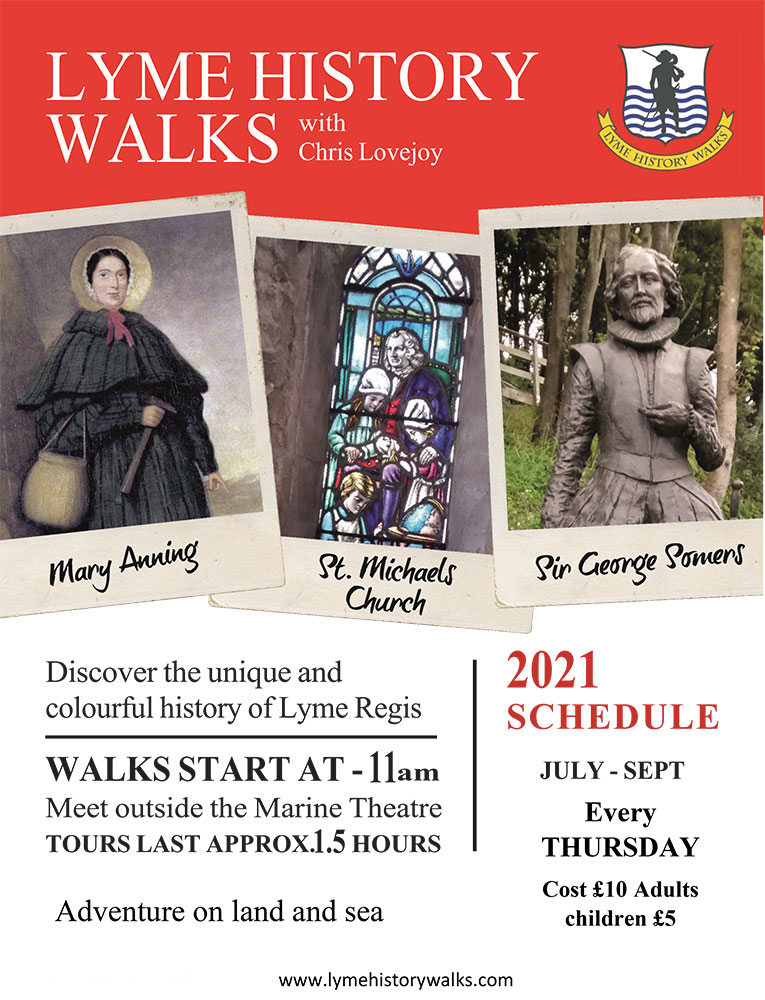 LYME HISTORY WALKS with Chris Lovejoy

LYME HISTORY WALKS

Mary Anning

St. Michaels Church

Sir George Somers

Discover the unique and colourful history of Lyme Regis

WALKS START AT - 11am
Meet outside the Marine Theatre
TOURS LAST APPROX.1.5 HOURS

Adventure on land and sea

2021
SCHEDULE

JULY - SEPT

Every
THURSDAY

Cost £10 Adults
children £5

www.lymehistorywalks.com